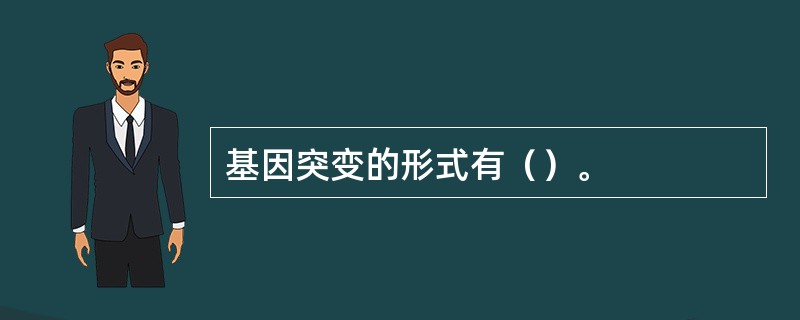 基因突变的形式有（）。